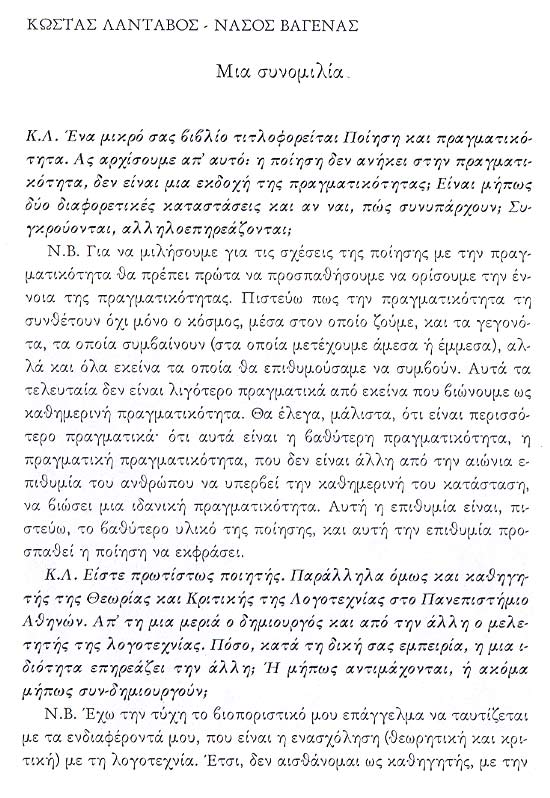 ΚΩΣΤΑΣ ΛΑΝΤΑΒΟΣ - ΝΑΣΟΣ ΒΑΓΕΝΑΣ

Μια συνομιλία

Κ.Λ. Ένα μικρό σας βιβλίο τιτλοφορείται Ποίηση και πραγματικότητα. Ας αρχίσουμε απ' αυτό: η ποίηση δεν ανήκει στην πραγματικότητα, δεν είναι μια εκδοχή της πραγματικότητας; Είναι μήπως δύο διαφορετικές καταστάσεις και αν ναι, πώς συνυπάρχουν; Συγκρούονται, αλληλοεπηρεάζονται;

Ν.Β. Για να μιλήσουμε για τις σχέσεις της ποίησης με την πραγματικότητα θα πρέπει πρώτα να προσπαθήσουμε να ορίσουμε την έννοια της πραγματικότητας. Πιστεύω πως την πραγματικότητα τη συνθέτουν όχι μόνο ο κόσμος, μέσα στον οποίο ζούμε, και τα γεγονότα, τα οποία συμβαίνουν (στα οποία μετέχουμε άμεσα ή έμμεσα), αλλά και όλα εκείνα τα οποία θα επιθυμούσαμε να συμβούν. Αυτά τα τελευταία δεν είναι λιγότερο πραγματικά από εκείνα που βιώνουμε ως καθημερινή πραγματικότητα. Θα έλεγα, μάλιστα, ότι είναι περισσότερο πραγματικά· ότι αυτά είναι η βαθύτερη πραγματικότητα, η πραγματική πραγματικότητα, που δεν είναι άλλη από την αιώνια επιθυμία του ανθρώπου να υπερβεί την καθημερινή του κατάσταση, να βιώσει μια ιδανική πραγματικότητα. Αυτή η επιθυμία είναι, πιστεύω, το βαθύτερο υλικό της ποίησης, και αυτή την επιθυμία προσπαθεί η ποίηση να εκφράσει.

Κ.Λ. Είστε πρωτίστως ποιητής. Παράλληλα όμως και καθηγητής της Θεωρίας και Κριτικής της Λογοτεχνίας στο Πανεπιστήμιο Αθηνών. Απ' τη μια μεριά ο δημιουργός και από την άλλη ο μελετητής της λογοτεχνίας. Πόσο, κατά τη δική σας εμπειρία, η μια ιδιότητα επηρεάζει την άλλη; Ή μήπως αντιμάχονται, ή ακόμα μήπως συν-δημιουργούν;

Ν.Β. Έχω την τύχη το βιοποριστικό μου επάγγελμα να ταυτίζεται με τα ενδιαφέροντά μου, που είναι η ενασχόληση (θεωρητική και κριτική) με τη λογοτεχνία. Έτσι, δεν αισθάνομαι ως καθηγητής, με την